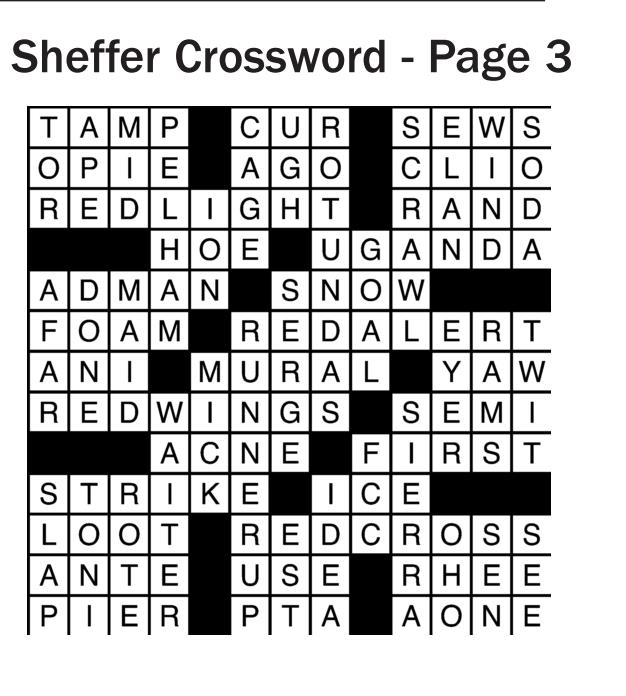 Sheffer Crossword - Page 3

| T | A | M | P |  | C | U | R |  | S | E | W | S |
|---|---|---|---|---|---|---|---|---|---|---|---|---|
| O | P | I | E |  | A | G | O |  | C | L | I | O |
| R | E | D | L | I | G | H | T |  | R | A | N | D |
|  |  |  | H | O | E |  | U | G | A | N | D | A |
| A | D | M | A | N |  | S | N | O | W |  |  |  |
| F | O | A | M |  | R | E | D | A | L | E | R | T |
| A | N | I |  | M | U | R | A | L |  | Y | A | W |
| R | E | D | W | I | N | G | S |  | S | E | M | I |
|  |  |  | A | C | N | E |  | F | I | R | S | T |
| S | T | R | I | K | E |  | I | C | E |  |  |  |
| L | O | O | T |  | R | E | D | C | R | O | S | S |
| A | N | T | E |  | U | S | E |  | R | H | E | E |
| P | I | E | R |  | P | T | A |  | A | O | N | E |